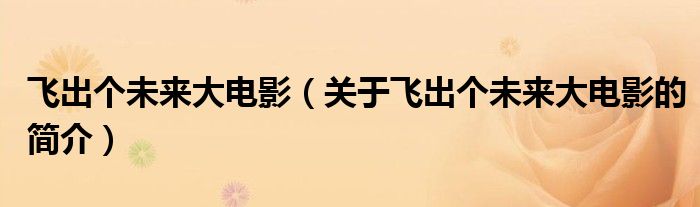 飞出个未来大电影（关于飞出个未来大电影的简介）